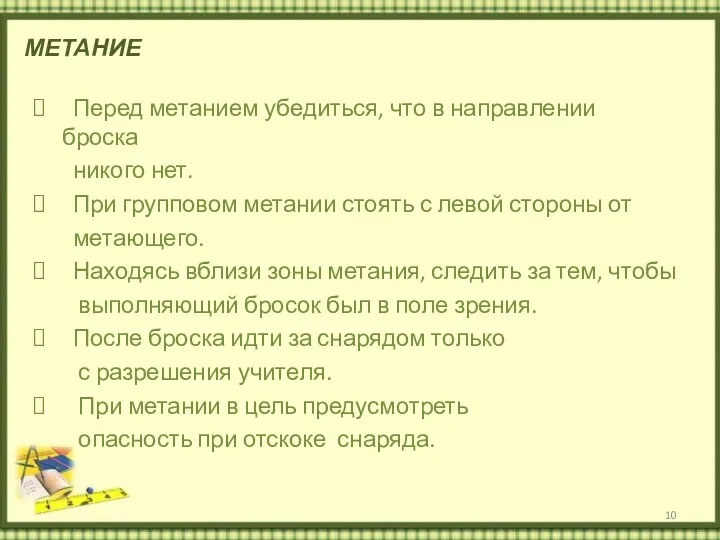 МЕТАНИЕ

Перед метанием убедиться, что в направлении броска никого нет.

При групповом метании стоять с левой стороны от метающего.

Находясь вблизи зоны метания, следить за тем, чтобы выполняющий бросок был в поле зрения.

После броска идти за снарядом только с разрешения учителя.

При метании в цель предусмотреть опасность при отскоке снаряда.

10